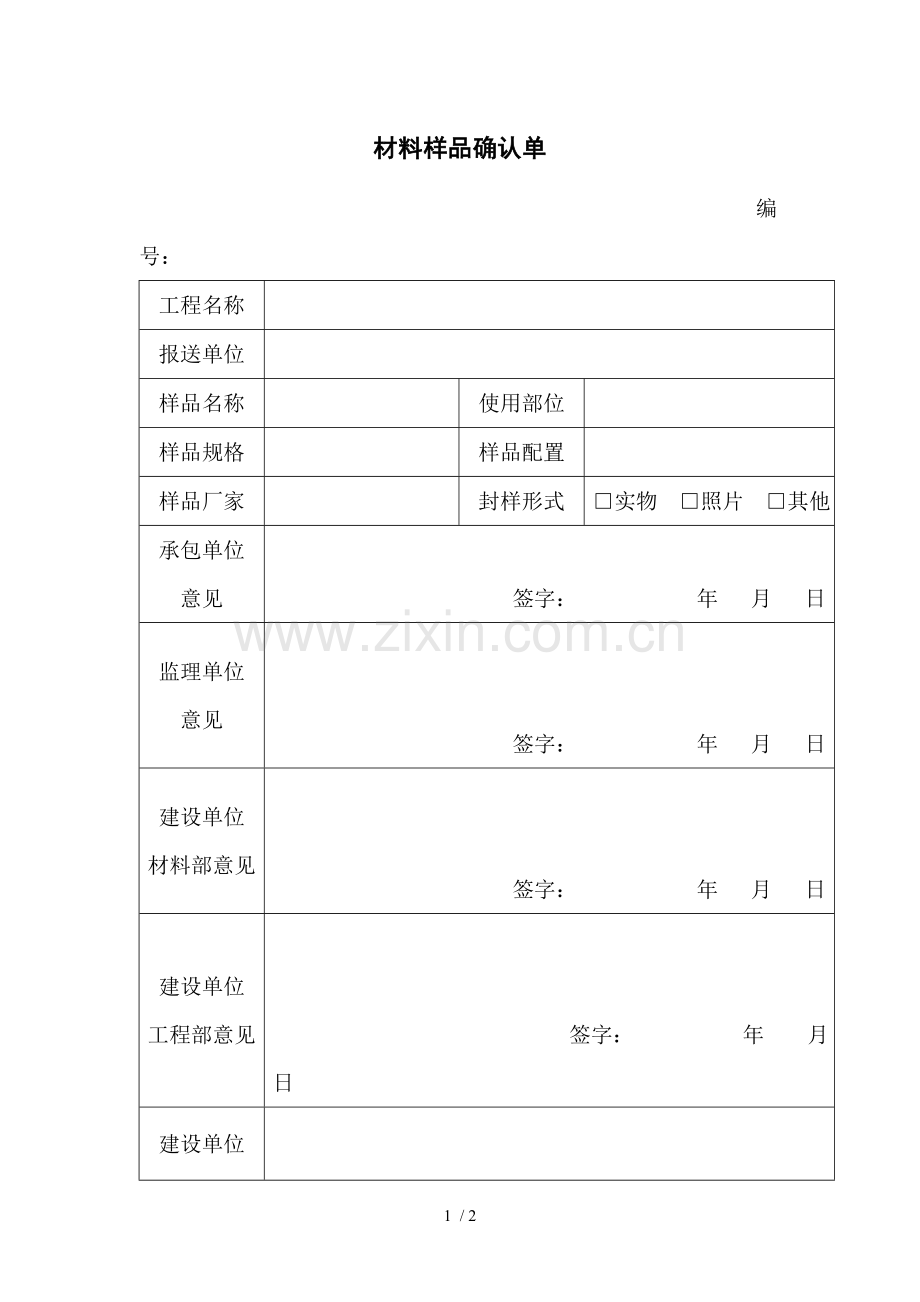 材料样品确认单

编号：

| 工程名称 | | | |
|---|---|---|---|
| 报送单位 | | | |
| 样品名称 | | 使用部位 | |
| 样品规格 | | 样品配置 | |
| 样品厂家 | | 封样形式 | □实物 □照片 □其他 |
| 承包单位意见 | 签字： 年 月 日 | | |
| 监理单位意见 | 签字： 年 月 日 | | |
| 建设单位材料部意见 | 签字： 年 月 日 | | |
| 建设单位工程部意见 | 签字： 年 月 日 | | |
| 建设单位 | | | |

www.zixin.com.cn

1 / 2